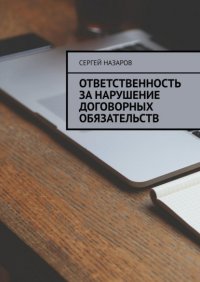 СЕРГЕЙ НАЗАРОВ

ОТВЕТСТВЕННОСТЬ ЗА НАРУШЕНИЕ ДОГОВОРНЫХ ОБЯЗАТЕЛЬСТВ